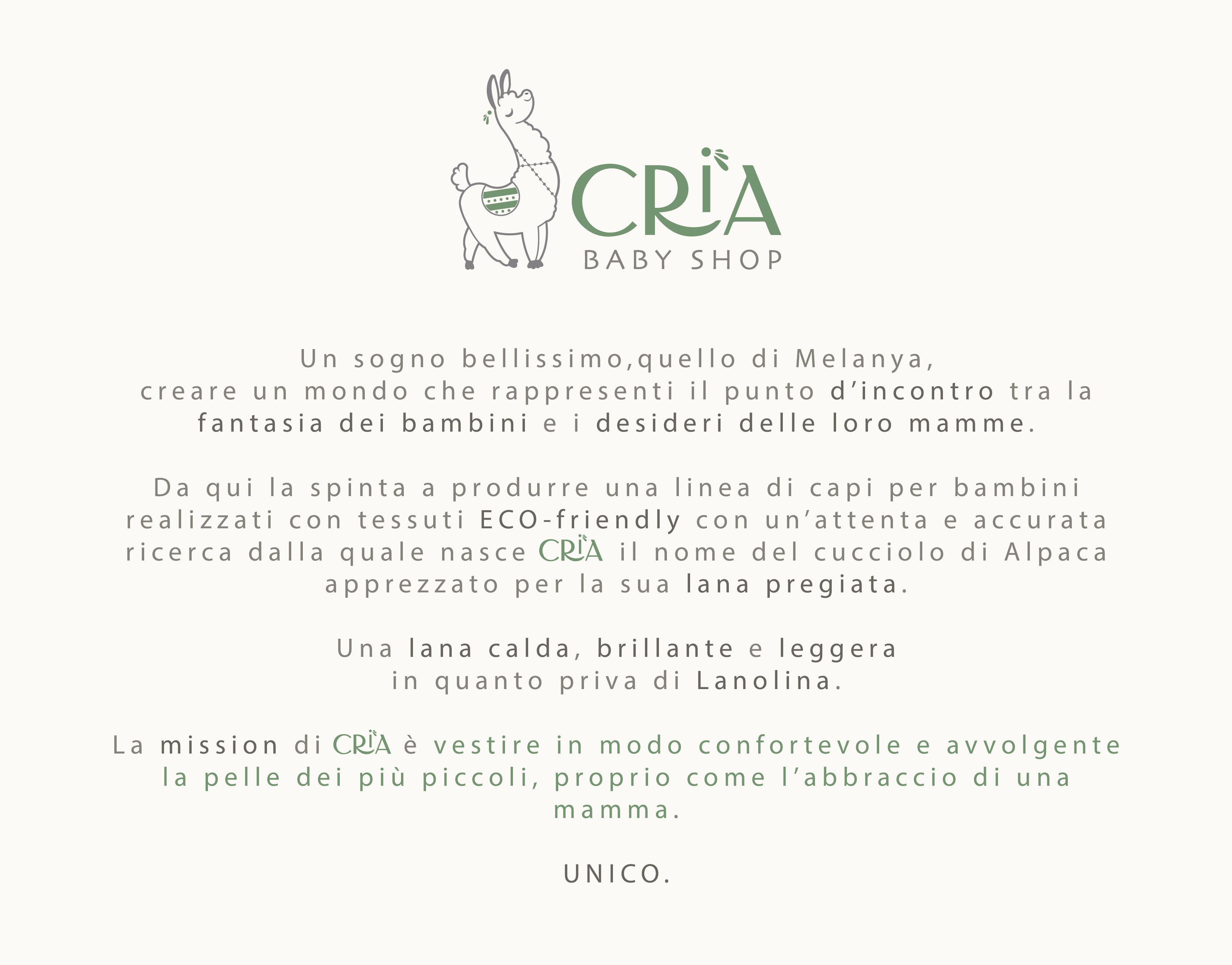 CRIA
BABY SHOP

Un sogno bellissimo,quello di Melanya, creare un mondo che rappresenti il punto d'incontro tra la fantasia dei bambini e i desideri delle loro mamme.

Da qui la spinta a produrre una linea di capi per bambini realizzati con tessuti ECO-friendly con un'attenta e accurata ricerca dalla quale nasce CRIA il nome del cucciolo di Alpaca apprezzato per la sua lana pregiata.

Una lana calda, brillante e leggera in quanto priva di Lanolina.

La mission di CRIA è vestire in modo confortevole e avvolgente la pelle dei più piccoli, proprio come l'abbraccio di una mamma.

UNICO.